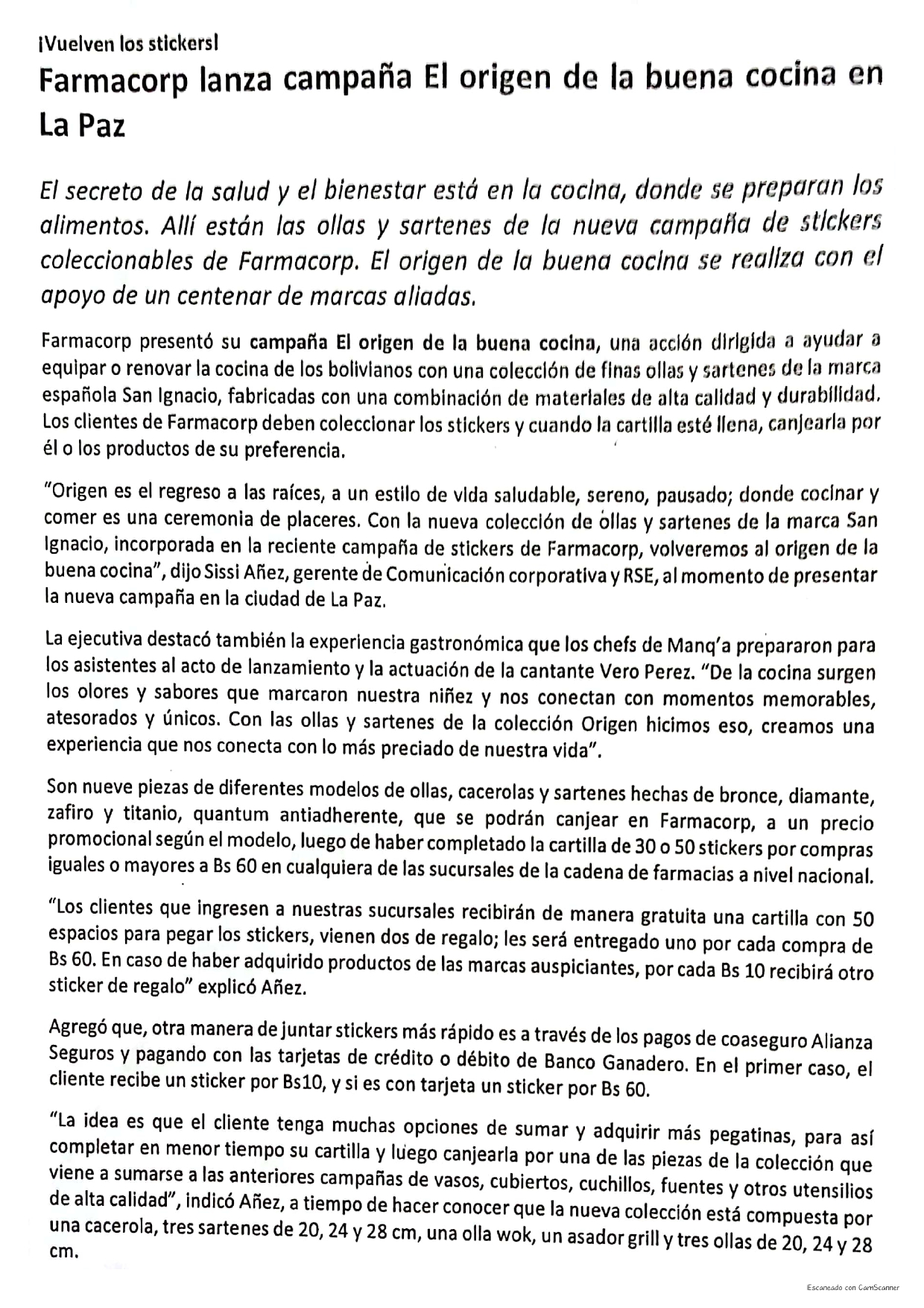 ¡Vuelven los stickers!

Farmacorp lanza campaña El origen de la buena cocina en La Paz

El secreto de la salud y el bienestar está en la cocina, donde se preparan los alimentos. Allí están las ollas y sartenes de la nueva campaña de stickers coleccionables de Farmacorp. El origen de la buena cocina se realiza con el apoyo de un centenar de marcas aliadas.

Farmacorp presentó su campaña El origen de la buena cocina, una acción dirigida a ayudar a equipar o renovar la cocina de los bolivianos con una colección de finas ollas y sartenes de la marca española San Ignacio, fabricadas con una combinación de materiales de alta calidad y durabilidad. Los clientes de Farmacorp deben coleccionar los stickers y cuando la cartilla esté llena, canjearla por él o los productos de su preferencia.

"Origen es el regreso a las raíces, a un estilo de vida saludable, sereno, pausado; donde cocinar y comer es una ceremonia de placeres. Con la nueva colección de ollas y sartenes de la marca San Ignacio, incorporada en la reciente campaña de stickers de Farmacorp, volveremos al origen de la buena cocina", dijo Sissi Añez, gerente de Comunicación corporativa y RSE, al momento de presentar la nueva campaña en la ciudad de La Paz.

La ejecutiva destacó también la experiencia gastronómica que los chefs de Manq'a prepararon para los asistentes al acto de lanzamiento y la actuación de la cantante Vero Perez. "De la cocina surgen los olores y sabores que marcaron nuestra niñez y nos conectan con momentos memorables, atesorados y únicos. Con las ollas y sartenes de la colección Origen hicimos eso, creamos una experiencia que nos conecta con lo más preciado de nuestra vida".

Son nueve piezas de diferentes modelos de ollas, cacerolas y sartenes hechas de bronce, diamante, zafiro y titanio, quantum antiadherente, que se podrán canjear en Farmacorp, a un precio promocional según el modelo, luego de haber completado la cartilla de 30 o 50 stickers por compras iguales o mayores a Bs 60 en cualquiera de las sucursales de la cadena de farmacias a nivel nacional.

"Los clientes que ingresen a nuestras sucursales recibirán de manera gratuita una cartilla con 50 espacios para pegar los stickers, vienen dos de regalo; les será entregado uno por cada compra de Bs 60. En caso de haber adquirido productos de las marcas auspiciantes, por cada Bs 10 recibirá otro sticker de regalo" explicó Añez.

Agregó que, otra manera de juntar stickers más rápido es a través de los pagos de coaseguro Alianza Seguros y pagando con las tarjetas de crédito o débito de Banco Ganadero. En el primer caso, el cliente recibe un sticker por Bs10, y si es con tarjeta un sticker por Bs 60.

"La idea es que el cliente tenga muchas opciones de sumar y adquirir más pegatinas, para así completar en menor tiempo su cartilla y luego canjearla por una de las piezas de la colección que viene a sumarse a las anteriores campañas de vasos, cubiertos, cuchillos, fuentes y otros utensilios de alta calidad", indicó Añez, a tiempo de hacer conocer que la nueva colección está compuesta por una cacerola, tres sartenes de 20, 24 y 28 cm, una olla wok, un asador grill y tres ollas de 20, 24 y 28 cm.

Escaneado con CamScanner